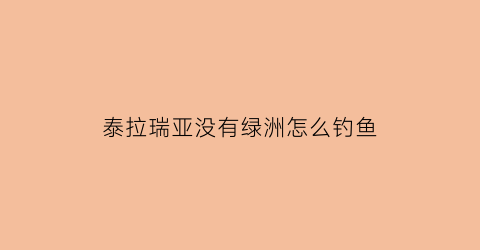 泰拉瑞亚没有绿洲怎么钓鱼